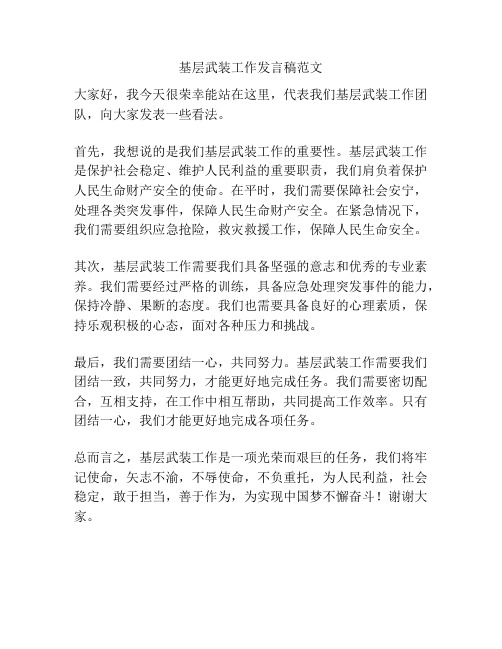 基层武装工作发言稿范文

大家好，我今天很荣幸能站在这里，代表我们基层武装工作团队，向大家发表一些看法。

首先，我想说的是我们基层武装工作的重要性。基层武装工作是保护社会稳定、维护人民利益的重要职责，我们肩负着保护人民生命财产安全的使命。在平时，我们需要保障社会安宁，处理各类突发事件，保障人民生命财产安全。在紧急情况下，我们需要组织应急抢险，救灾救援工作，保障人民生命安全。

其次，基层武装工作需要我们具备坚强的意志和优秀的专业素养。我们需要经过严格的训练，具备应急处理突发事件的能力，保持冷静、果断的态度。我们也需要具备良好的心理素质，保持乐观积极的心态，面对各种压力和挑战。

最后，我们需要团结一心，共同努力。基层武装工作需要我们团结一致，共同努力，才能更好地完成任务。我们需要密切配合，互相支持，在工作中相互帮助，共同提高工作效率。只有团结一心，我们才能更好地完成各项任务。

总而言之，基层武装工作是一项光荣而艰巨的任务，我们将牢记使命，矢志不渝，不辱使命，不负重托，为人民利益，社会稳定，敢于担当，善于作为，为实现中国梦不懈奋斗！谢谢大家。